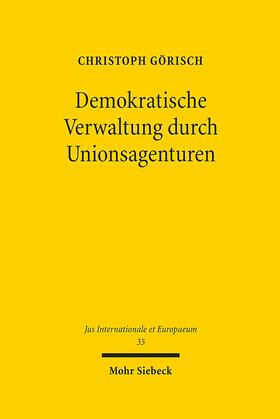 CHRISTOPH GÖRISCH

Demokratische Verwaltung durch Unionsagenturen

Jus Internationale et Europaeum
35

Mohr Siebeck